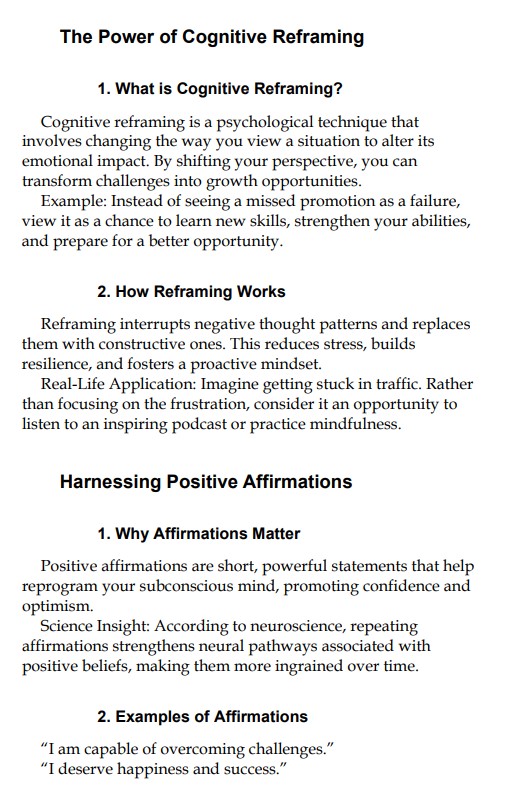 The Power of Cognitive Reframing

1. What is Cognitive Reframing?

Cognitive reframing is a psychological technique that involves changing the way you view a situation to alter its emotional impact. By shifting your perspective, you can transform challenges into growth opportunities.

Example: Instead of seeing a missed promotion as a failure, view it as a chance to learn new skills, strengthen your abilities, and prepare for a better opportunity.

2. How Reframing Works

Reframing interrupts negative thought patterns and replaces them with constructive ones. This reduces stress, builds resilience, and fosters a proactive mindset.

Real-Life Application: Imagine getting stuck in traffic. Rather than focusing on the frustration, consider it an opportunity to listen to an inspiring podcast or practice mindfulness.

Harnessing Positive Affirmations

1. Why Affirmations Matter

Positive affirmations are short, powerful statements that help reprogram your subconscious mind, promoting confidence and optimism.

Science Insight: According to neuroscience, repeating affirmations strengthens neural pathways associated with positive beliefs, making them more ingrained over time.

2. Examples of Affirmations

“I am capable of overcoming challenges.”
“I deserve happiness and success.”